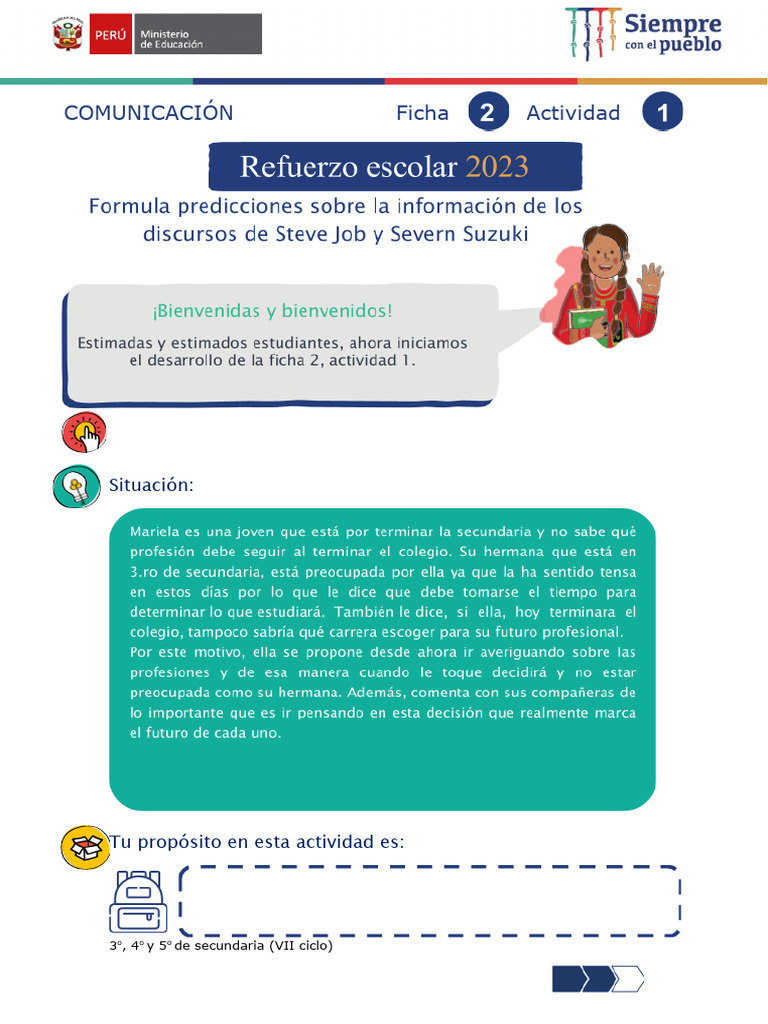 PERÚ Ministerio de Educación

Siempre con el pueblo

COMUNICACIÓN Ficha 2 Actividad 1

Refuerzo escolar 2023

Formula predicciones sobre la información de los discursos de Steve Job y Severn Suzuki

¡Bienvenidas y bienvenidos!

Estimadas y estimados estudiantes, ahora iniciamos el desarrollo de la ficha 2, actividad 1.

Situación:

Mariela es una joven que está por terminar la secundaria y no sabe qué profesión debe seguir al terminar el colegio. Su hermana que está en 3.ro de secundaria, está preocupada por ella ya que la ha sentido tensa en estos días por lo que le dice que debe tomarse el tiempo para determinar lo que estudiará. También le dice, si ella, hoy terminara el colegio, tampoco sabría qué carrera escoger para su futuro profesional. Por este motivo, ella se propone desde ahora ir averiguando sobre las profesiones y de esa manera cuando le toque decidirá y no estar preocupada como su hermana. Además, comenta con sus compañeras de lo importante que es ir pensando en esta decisión que realmente marca el futuro de cada uno.

Tu propósito en esta actividad es:

3°, 4° y 5° de secundaria (VII ciclo)